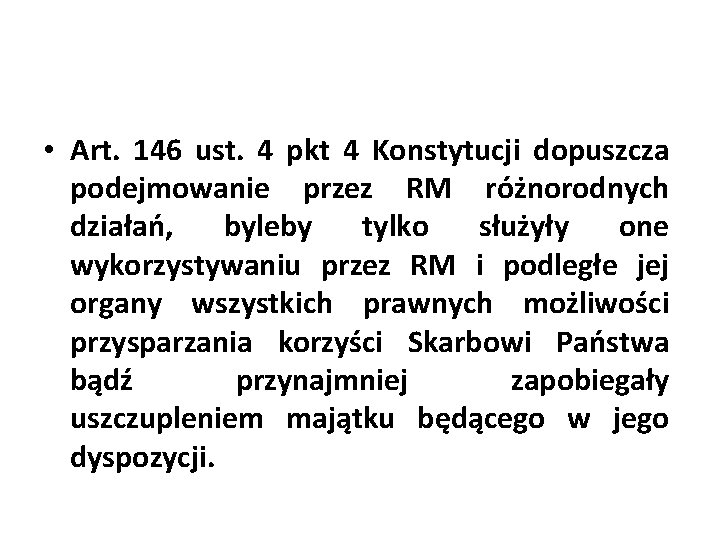 • Art. 146 ust. 4 pkt 4 Konstytucji dopuszcza podejmowanie przez RM różnorodnych działań, byleby tylko służyły one wykorzystywaniu przez RM i podległe jej organy wszystkich prawnych możliwości przysparzania korzyści Skarbowi Państwa bądź przynajmniej zapobiegały uszczupleniem majątku będącego w jego dyspozycji.